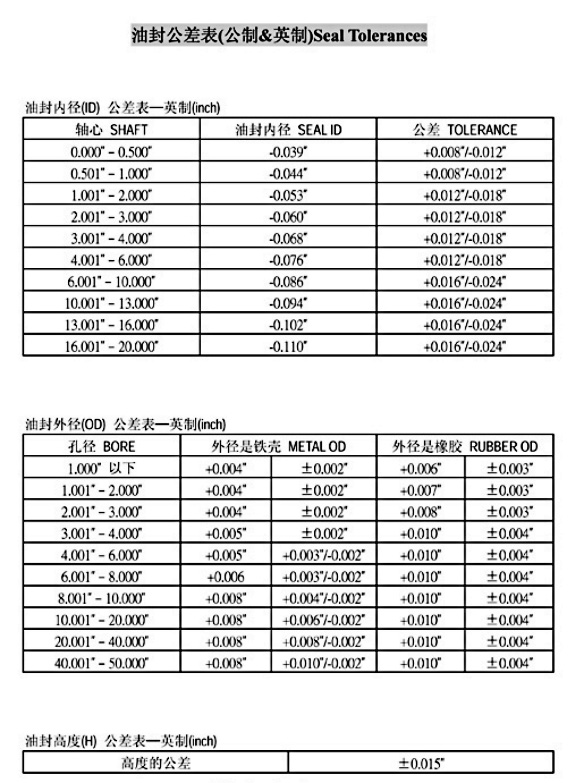 油封公差表(公制&英制)Seal Tolerances

油封内径(ID) 公差表—英制(inch)

| 轴心 SHAFT | 油封内径 SEAL ID | 公差 TOLERANCE |
|---|---|---|
| 0.000" - 0.500" | -0.039" | +0.008"/-0.012" |
| 0.501" - 1.000" | -0.044" | +0.008"/-0.012" |
| 1.001" - 2.000" | -0.053" | +0.012"/-0.018" |
| 2.001" - 3.000" | -0.060" | +0.012"/-0.018" |
| 3.001" - 4.000" | -0.068" | +0.012"/-0.018" |
| 4.001" - 6.000" | -0.076" | +0.012"/-0.018" |
| 6.001" - 10.000" | -0.086" | +0.016"/-0.024" |
| 10.001" - 13.000" | -0.094" | +0.016"/-0.024" |
| 13.001" - 16.000" | -0.102" | +0.016"/-0.024" |
| 16.001" - 20.000" | -0.110" | +0.016"/-0.024" |

油封外径(OD) 公差表—英制(inch)

| 孔径 BORE | 外径是铁壳 METAL OD | | 外径是橡胶 RUBBER OD | |
|---|---|---|---|---|
| 1.000" 以下 | +0.004" | ±0.002" | +0.006" | ±0.003" |
| 1.001" - 2.000" | +0.004" | ±0.002" | +0.007" | ±0.003" |
| 2.001" - 3.000" | +0.004" | ±0.002" | +0.008" | ±0.003" |
| 3.001" - 4.000" | +0.005" | ±0.002" | +0.010" | ±0.004" |
| 4.001" - 6.000" | +0.005" | +0.003"/-0.002" | +0.010" | ±0.004" |
| 6.001" - 8.000" | +0.006 | +0.003"/-0.002" | +0.010" | ±0.004" |
| 8.001" - 10.000" | +0.008" | +0.004"/-0.002" | +0.010" | ±0.004" |
| 10.001" - 20.000" | +0.008" | +0.006"/-0.002" | +0.010" | ±0.004" |
| 20.001" - 40.000" | +0.008" | +0.008"/-0.002" | +0.010" | ±0.004" |
| 40.001" - 50.000" | +0.008" | +0.010"/-0.002" | +0.010" | ±0.004" |

油封高度(H) 公差表—英制(inch)

| 高度的公差 | ±0.015" |
|---|---|